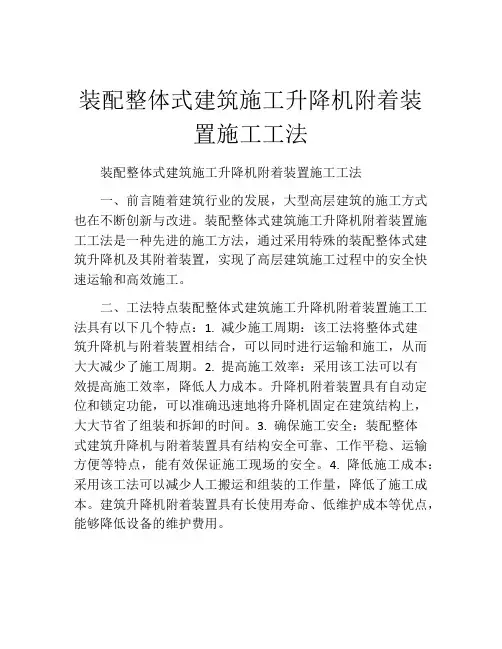 装配整体式建筑施工升降机附着装置施工工法

装配整体式建筑施工升降机附着装置施工工法

一、前言随着建筑行业的发展，大型高层建筑的施工方式也在不断创新与改进。装配整体式建筑施工升降机附着装置施工工法是一种先进的施工方法，通过采用特殊的装配整体式建筑升降机及其附着装置，实现了高层建筑施工过程中的安全快速运输和高效施工。

二、工法特点装配整体式建筑施工升降机附着装置施工工法具有以下几个特点：1. 减少施工周期：该工法将整体式建筑升降机与附着装置相结合，可以同时进行运输和施工，从而大大减少了施工周期。2. 提高施工效率：采用该工法可以有效提高施工效率，降低人力成本。升降机附着装置具有自动定位和锁定功能，可以准确迅速地将升降机固定在建筑结构上，大大节省了组装和拆卸的时间。3. 确保施工安全：装配整体式建筑升降机与附着装置具有结构安全可靠、工作平稳、运输方便等特点，能有效保证施工现场的安全。4. 降低施工成本：采用该工法可以减少人工搬运和组装的工作量，降低了施工成本。建筑升降机附着装置具有长使用寿命、低维护成本等优点，能够降低设备的维护费用。